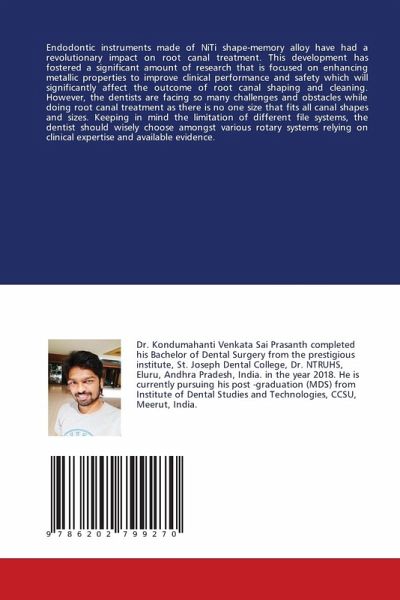 Endodontic instruments made of NiTi shape-memory alloy have had a revolutionary impact on root canal treatment. This development has fostered a significant amount of research that is focused on enhancing metallic properties to improve clinical performance and safety which will significantly affect the outcome of root canal shaping and cleaning. However, the dentists are facing so many challenges and obstacles while doing root canal treatment as there is no one size that fits all canal shapes and sizes. Keeping in mind the limitation of different file systems, the dentist should wisely choose amongst various rotary systems relying on clinical expertise and available evidence.

Dr. Kondumahanti Venkata Sai Prasanth completed his Bachelor of Dental Surgery from the prestigious institute, St. Joseph Dental College, Dr. NTRUHS, Eluru, Andhra Pradesh, India. in the year 2018. He is currently pursuing his post -graduation (MDS) from Institute of Dental Studies and Technologies, CCSU, Meerut, India.

9 786202 799270